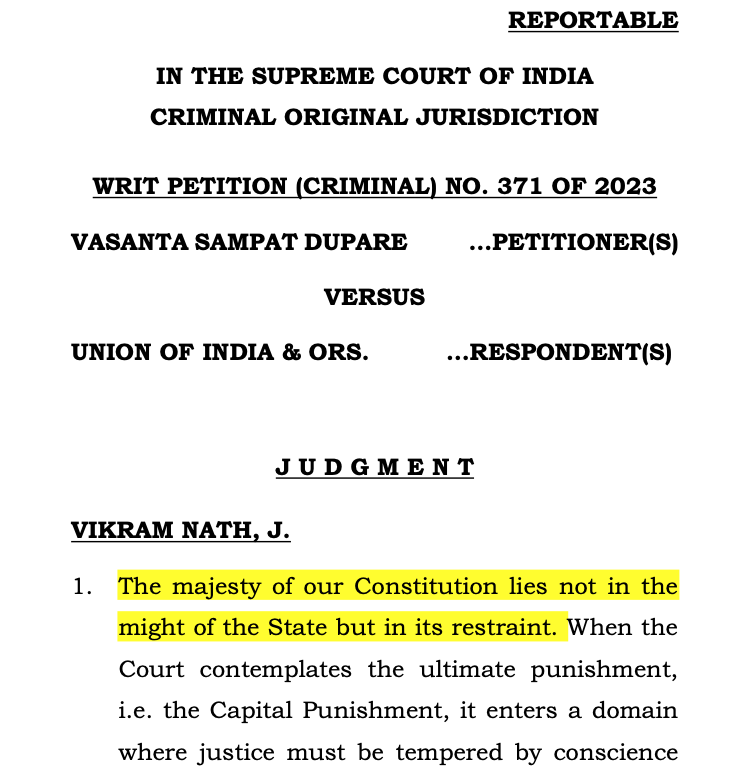 REPORTABLE

IN THE SUPREME COURT OF INDIA
CRIMINAL ORIGINAL JURISDICTION

WRIT PETITION (CRIMINAL) NO. 371 OF 2023

VASANTA SAMPAT DUPARE ...PETITIONER(S)

VERSUS

UNION OF INDIA & ORS. ...RESPONDENT(S)

J U D G M E N T

VIKRAM NATH, J.

1. The majesty of our Constitution lies not in the might of the State but in its restraint. When the Court contemplates the ultimate punishment, i.e. the Capital Punishment, it enters a domain where justice must be tempered by conscience